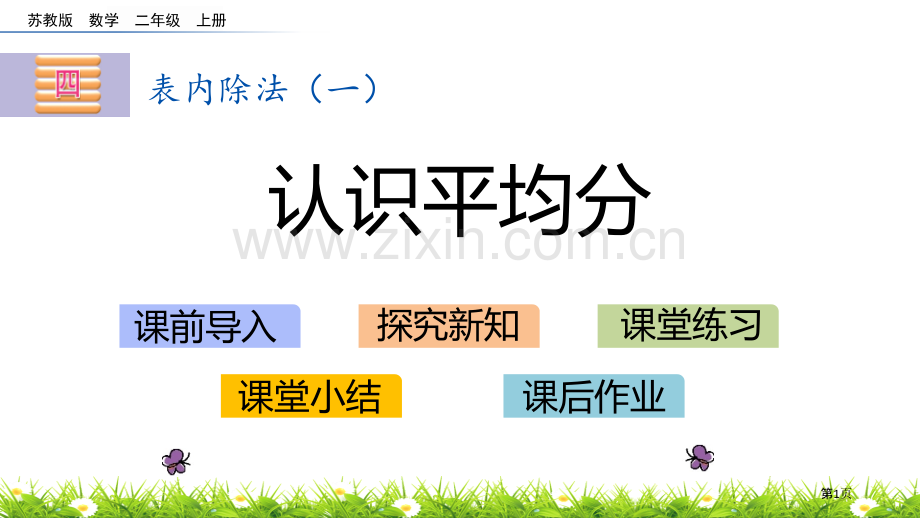 苏教版　数学　二年级　上册

四

表内除法（一）

认识平均分

www.zixin.com.cn

课前导入　探究新知　课堂练习

课堂小结　课后作业

第1页